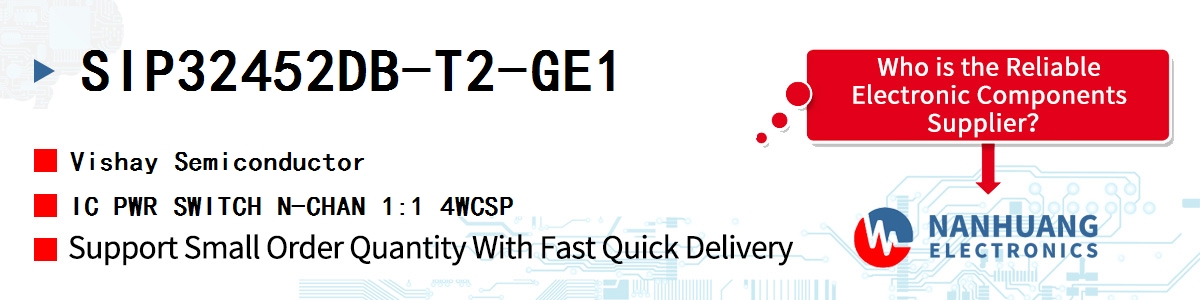 SIP32452DB-T2-GE1

Vishay Semiconductor

IC PWR SWITCH N-CHAN 1:1 4WCSP

Support Small Order Quantity With Fast Quick Delivery

Who is the Reliable Electronic Components Supplier?

NANHUANG ELECTRONICS